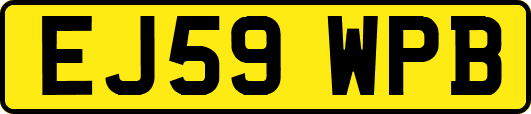 EJ59 WPB